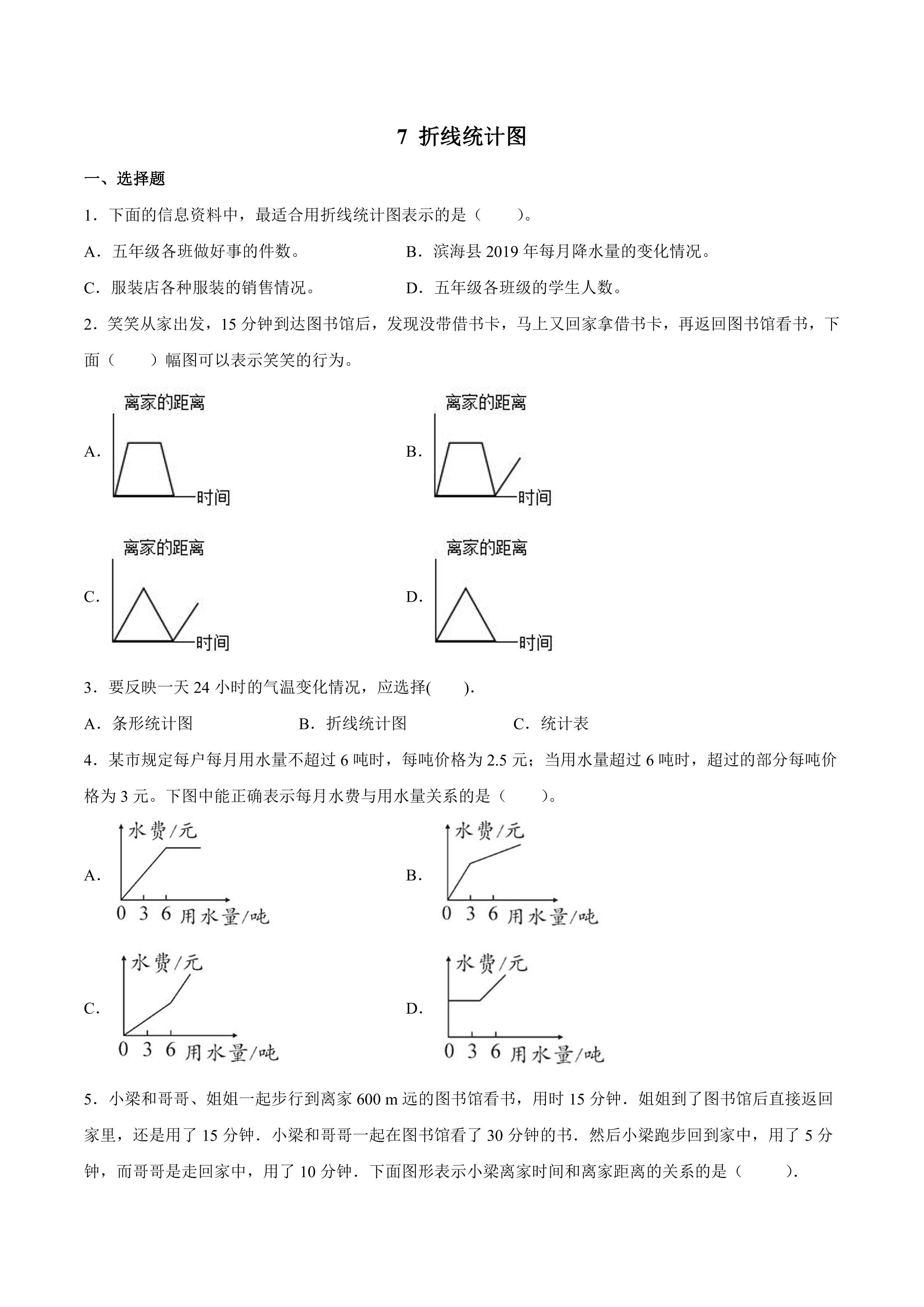 7 折线统计图

一、选择题

1．下面的信息资料中，最适合用折线统计图表示的是（　　）。

A．五年级各班做好事的件数。 B．滨海县2019年每月降水量的变化情况。

C．服装店各种服装的销售情况。 D．五年级各班级的学生人数。

2．笑笑从家出发，15分钟到达图书馆后，发现没带借书卡，马上又回家拿借书卡，再返回图书馆看书，下面（　　）幅图可以表示笑笑的行为。

A.
离家的距离
时间

B.
离家的距离
时间

C.
离家的距离
时间

D.
离家的距离
时间

3．要反映一天24小时的气温变化情况，应选择(　　).

A．条形统计图 B．折线统计图 C．统计表

4．某市规定每户每月用水量不超过6吨时，每吨价格为2.5元；当用水量超过6吨时，超过的部分每吨价格为3元。下图中能正确表示每月水费与用水量关系的是（　　）。

A.
水费/元
0 3 6 用水量/吨

B.
水费/元
0 3 6 用水量/吨

C.
水费/元
0 3 6 用水量/吨

D.
水费/元
0 3 6 用水量/吨

5．小梁和哥哥、姐姐一起步行到离家600 m远的图书馆看书，用时15分钟．姐姐到了图书馆后直接返回家里，还是用了15分钟．小梁和哥哥一起在图书馆看了30分钟的书．然后小梁跑步回到家中，用了5分钟，而哥哥是走回家中，用了10分钟．下面图形表示小梁离家时间和离家距离的关系的是（　　）.